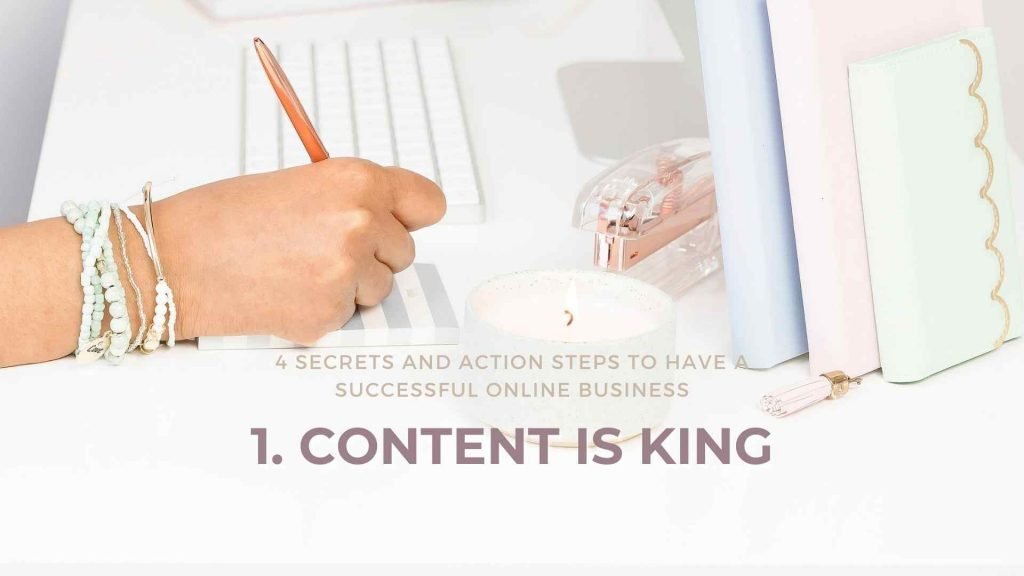 4 SECRETS AND ACTION STEPS TO HAVE A SUCCESSFUL ONLINE BUSINESS

1. CONTENT IS KING